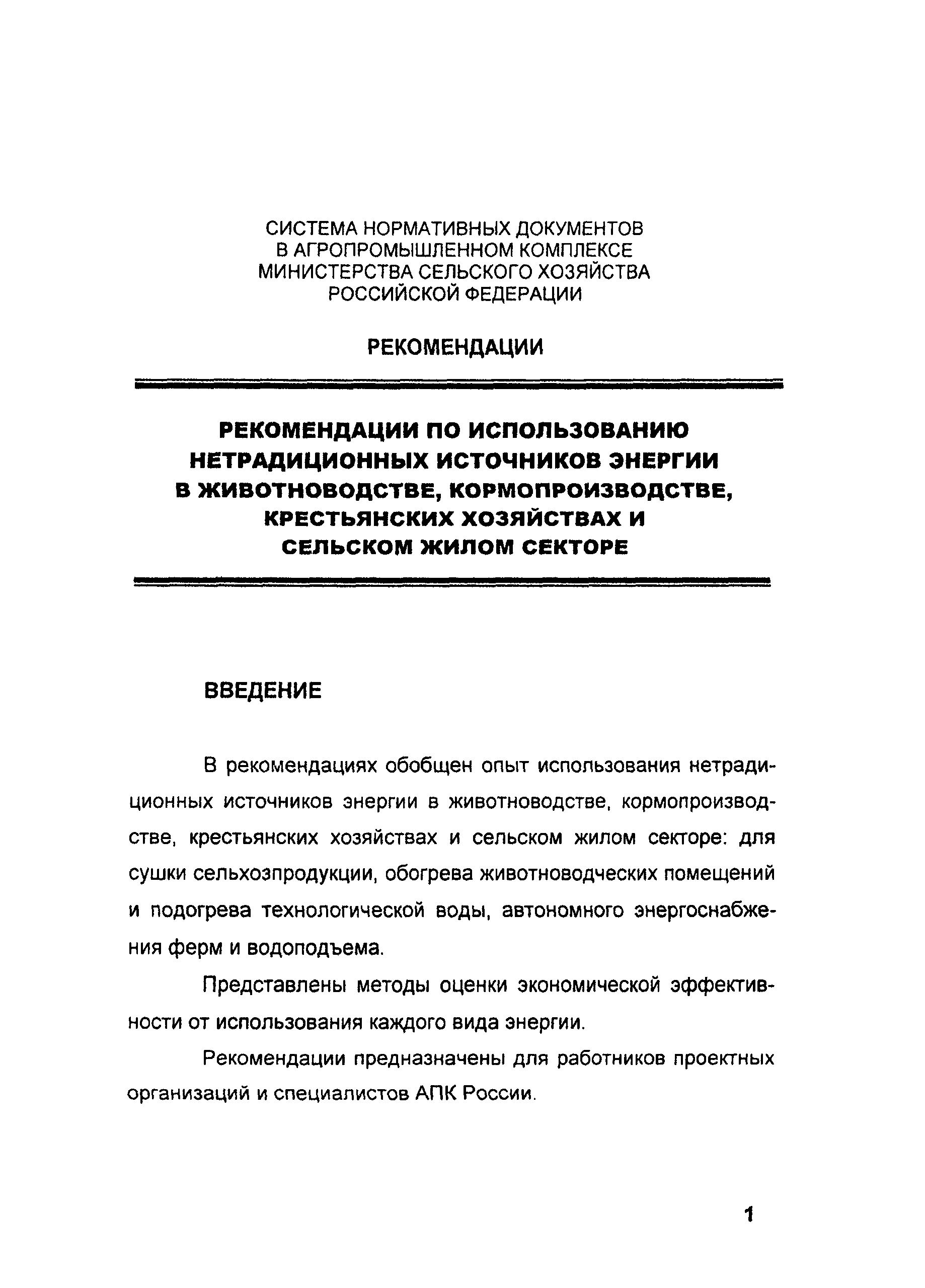 СИСТЕМА НОРМАТИВНЫХ ДОКУМЕНТОВ
В АГРОПРОМЫШЛЕННОМ КОМПЛЕКСЕ
МИНИСТЕРСТВА СЕЛЬСКОГО ХОЗЯЙСТВА
РОССИЙСКОЙ ФЕДЕРАЦИИ

РЕКОМЕНДАЦИИ

РЕКОМЕНДАЦИИ ПО ИСПОЛЬЗОВАНИЮ
НЕТРАДИЦИОННЫХ ИСТОЧНИКОВ ЭНЕРГИИ
В ЖИВОТНОВОДСТВЕ, КОРМОПРОИЗВОДСТВЕ,
КРЕСТЬЯНСКИХ ХОЗЯЙСТВАХ И
СЕЛЬСКОМ ЖИЛОМ СЕКТОРЕ

ВВЕДЕНИЕ

В рекомендациях обобщен опыт использования нетрадиционных источников энергии в животноводстве, кормопроизводстве, крестьянских хозяйствах и сельском жилом секторе: для сушки сельхозпродукции, обогрева животноводческих помещений и подогрева технологической воды, автономного энергоснабжения ферм и водоподъема.

Представлены методы оценки экономической эффективности от использования каждого вида энергии.

Рекомендации предназначены для работников проектных организаций и специалистов АПК России.

1